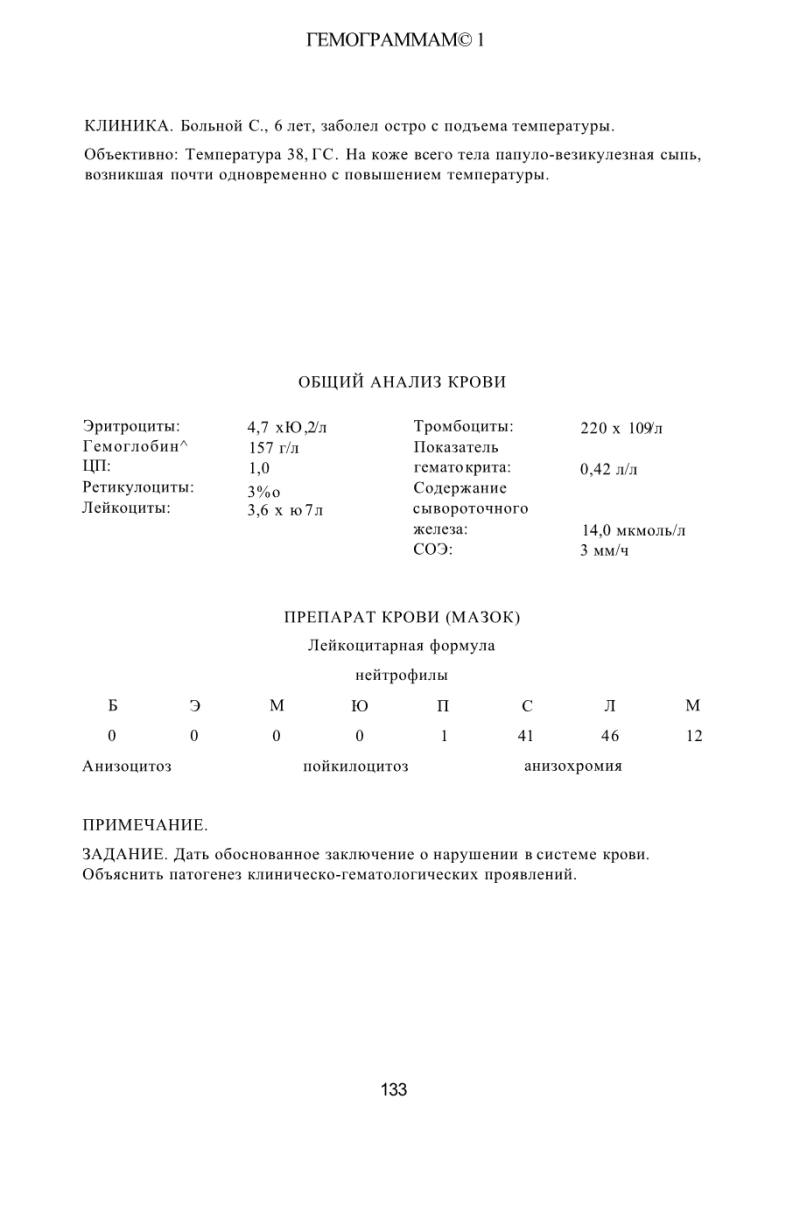 ГЕМОГРАММАМ© 1

КЛИНИКА. Больной С., 6 лет, заболел остро с подъема температуры.

Объективно: Температура 38,ГС. На коже всего тела папуло-везикулезная сыпь, возникшая почти одновременно с повышением температуры.

ОБЩИЙ АНАЛИЗ КРОВИ

Эритроциты: 4,7 хЮ,2/л
Гемоглобин^ 157 г/л
ЦП: 1,0
Ретикулоциты: 3%о
Лейкоциты: 3,6 х ю7л

Тромбоциты: 220 х 109/л
Показатель гематокрита: 0,42 л/л
Содержание сывороточного железа: 14,0 мкмоль/л
СОЭ: 3 мм/ч

ПРЕПАРАТ КРОВИ (МАЗОК)

Лейкоцитарная формула

нейтрофилы

| Б | Э | М | Ю | П | С | Л | М |
|---|---|---|---|---|---|---|---|
| 0 | 0 | 0 | 0 | 1 | 41 | 46 | 12 |

Анизоцитоз пойкилоцитоз анизохромия

ПРИМЕЧАНИЕ.

ЗАДАНИЕ. Дать обоснованное заключение о нарушении в системе крови. Объяснить патогенез клиническо-гематологических проявлений.

133